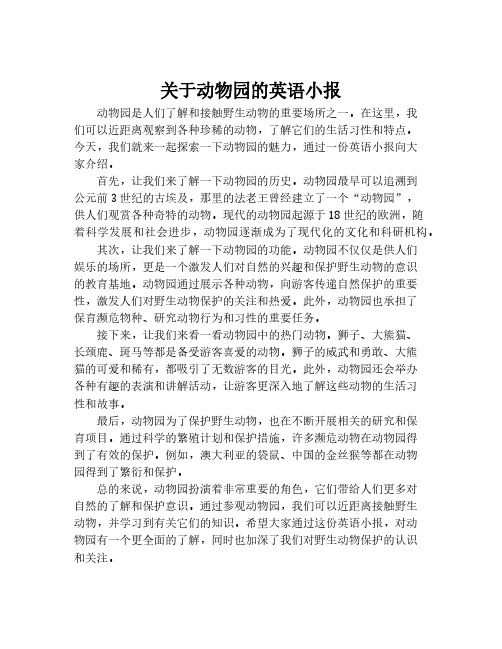 关于动物园的英语小报

动物园是人们了解和接触野生动物的重要场所之一。在这里，我们可以近距离观察到各种珍稀的动物，了解它们的生活习性和特点。今天，我们就来一起探索一下动物园的魅力，通过一份英语小报向大家介绍。

首先，让我们来了解一下动物园的历史。动物园最早可以追溯到公元前3世纪的古埃及，那里的法老王曾经建立了一个“动物园”，供人们观赏各种奇特的动物。现代的动物园起源于18世纪的欧洲，随着科学发展和社会进步，动物园逐渐成为了现代化的文化和科研机构。

其次，让我们来了解一下动物园的功能。动物园不仅仅是供人们娱乐的场所，更是一个激发人们对自然的兴趣和保护野生动物的意识的教育基地。动物园通过展示各种动物，向游客传递自然保护的重要性，激发人们对野生动物保护的关注和热爱。此外，动物园也承担了保育濒危物种、研究动物行为和习性的重要任务。

接下来，让我们来看一看动物园中的热门动物。狮子、大熊猫、长颈鹿、斑马等都是备受游客喜爱的动物。狮子的威武和勇敢、大熊猫的可爱和稀有，都吸引了无数游客的目光。此外，动物园还会举办各种有趣的表演和讲解活动，让游客更深入地了解这些动物的生活习性和故事。

最后，动物园为了保护野生动物，也在不断开展相关的研究和保育项目。通过科学的繁殖计划和保护措施，许多濒危动物在动物园得到了有效的保护。例如，澳大利亚的袋鼠、中国的金丝猴等都在动物园得到了繁衍和保护。

总的来说，动物园扮演着非常重要的角色，它们带给人们更多对自然的了解和保护意识。通过参观动物园，我们可以近距离接触野生动物，并学习到有关它们的知识。希望大家通过这份英语小报，对动物园有一个更全面的了解，同时也加深了我们对野生动物保护的认识和关注。